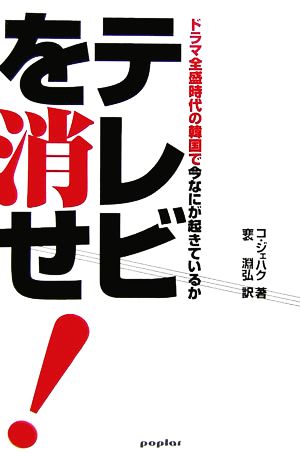 テレビを消せ!

ドラマ全盛時代の韓国で今なにが起きているか

コ・ジェハク 著
裵 淵弘 訳

poplar